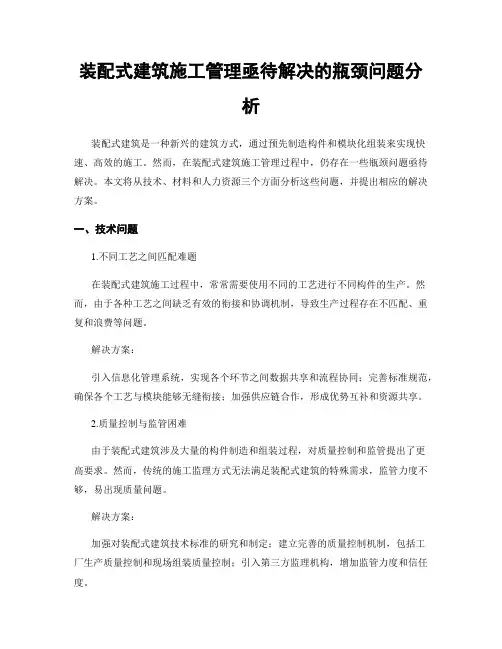 装配式建筑施工管理亟待解决的瓶颈问题分析

装配式建筑是一种新兴的建筑方式，通过预先制造构件和模块化组装来实现快速、高效的施工。然而，在装配式建筑施工管理过程中，仍存在一些瓶颈问题亟待解决。本文将从技术、材料和人力资源三个方面分析这些问题，并提出相应的解决方案。

一、技术问题

1.不同工艺之间匹配难题

在装配式建筑施工过程中，常常需要使用不同的工艺进行不同构件的生产。然而，由于各种工艺之间缺乏有效的衔接和协调机制，导致生产过程存在不匹配、重复和浪费等问题。

解决方案：

引入信息化管理系统，实现各个环节之间数据共享和流程协同；完善标准规范，确保各个工艺与模块能够无缝衔接；加强供应链合作，形成优势互补和资源共享。

2.质量控制与监管困难

由于装配式建筑涉及大量的构件制造和组装过程，对质量控制和监管提出了更高要求。然而，传统的施工监理方式无法满足装配式建筑的特殊需求，监管力度不够，易出现质量问题。

解决方案：

加强对装配式建筑技术标准的研究和制定；建立完善的质量控制机制，包括工厂生产质量控制和现场组装质量控制；引入第三方监理机构，增加监管力度和信任度。